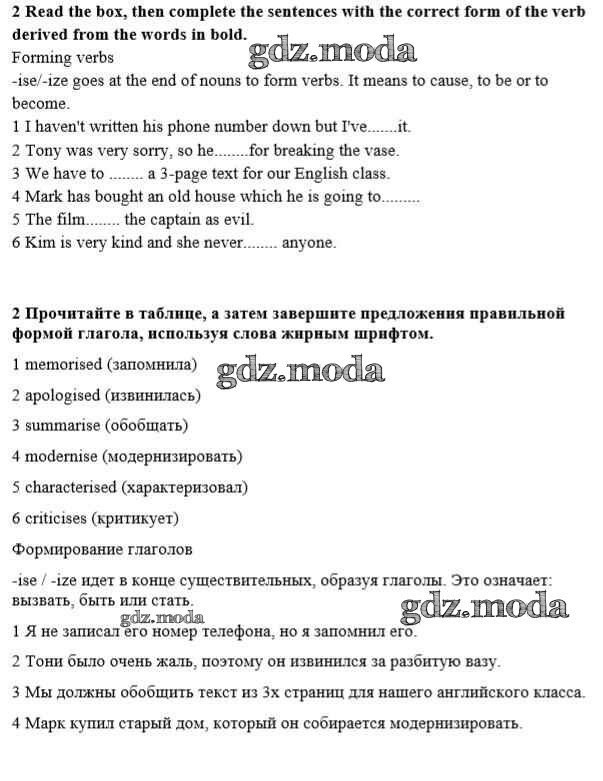 2 Read the box, then complete the sentences with the correct form of the verb derived from the words in bold.

Forming verbs

gdz.moda

-ise/-ize goes at the end of nouns to form verbs. It means to cause, to be or to become.

1 I haven't written his phone number down but I've.......it.

2 Tony was very sorry, so he........for breaking the vase.

3 We have to ........ a 3-page text for our English class.

4 Mark has bought an old house which he is going to.........

5 The film........ the captain as evil.

6 Kim is very kind and she never........ anyone.

2 Прочитайте в таблице, а затем завершите предложения правильной формой глагола, используя слова жирным шрифтом.

1 memorised (запомнила)

gdz.moda

2 apologised (извинилась)

3 summarise (обобщать)

4 modernise (модернизировать)

5 characterised (характеризовал)

6 criticises (критикует)

Формирование глаголов

-ise / -ize идет в конце существительных, образуя глаголы. Это означает: вызвать, быть или стать.

gdz.moda

gdz.moda

1 Я не записал его номер телефона, но я запомнил его.

2 Тони было очень жаль, поэтому он извинился за разбитую вазу.

3 Мы должны обобщить текст из 3х страниц для нашего английского класса.

4 Марк купил старый дом, который он собирается модернизировать.